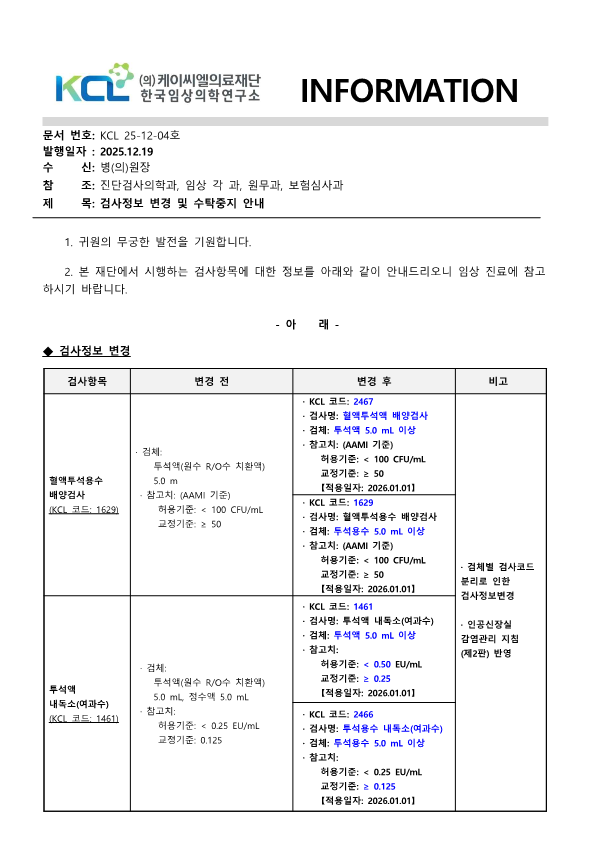 KCL (의)케이씨엘의료재단 한국임상의학연구소

INFORMATION

문서 번호: KCL 25-12-04호
발행일자 : 2025.12.19
수 신: 병(의)원장
참 조: 진단검사의학과, 임상 각 과, 원무과, 보험심사과
제 목: 검사정보 변경 및 수탁중지 안내

1. 귀원의 무궁한 발전을 기원합니다.

2. 본 재단에서 시행하는 검사항목에 대한 정보를 아래와 같이 안내드리오니 임상 진료에 참고하시기 바랍니다.

- 아 래 -

◆ 검사정보 변경

| 검사항목 | 변경 전 | 변경 후 | 비고 |
|---|---|---|---|
| 혈액투석용수 배양검사 (KCL 코드: 1629) | · 검체: 투석액(원수 R/O수 치환액) 5.0 m · 참고치: (AAMI 기준) 허용기준: < 100 CFU/mL 교정기준: ≥ 50 | · KCL 코드: 2467 · 검사명: 혈액투석액 배양검사 · 검체: 투석액 5.0 mL 이상 · 참고치: (AAMI 기준) 허용기준: < 100 CFU/mL 교정기준: ≥ 50 【적용일자: 2026.01.01】 | · 검체별 검사코드 분리로 인한 검사정보변경 · 인공신장실 감염관리 지침 (제2판) 반영 |
| | | · KCL 코드: 1629 · 검사명: 혈액투석용수 배양검사 · 검체: 투석용수 5.0 mL 이상 · 참고치: (AAMI 기준) 허용기준: < 100 CFU/mL 교정기준: ≥ 50 【적용일자: 2026.01.01】 | |
| 투석액 내독소(여과수) (KCL 코드: 1461) | · 검체: 투석액(원수 R/O수 치환액) 5.0 mL, 정수액 5.0 mL · 참고치: 허용기준: < 0.25 EU/mL 교정기준: 0.125 | · KCL 코드: 1461 · 검사명: 투석액 내독소(여과수) · 검체: 투석액 5.0 mL 이상 · 참고치: 허용기준: < 0.50 EU/mL 교정기준: ≥ 0.25 【적용일자: 2026.01.01】 | |
| | | · KCL 코드: 2466 · 검사명: 투석용수 내독소(여과수) · 검체: 투석용수 5.0 mL 이상 · 참고치: 허용기준: < 0.25 EU/mL 교정기준: ≥ 0.125 【적용일자: 2026.01.01】 | |